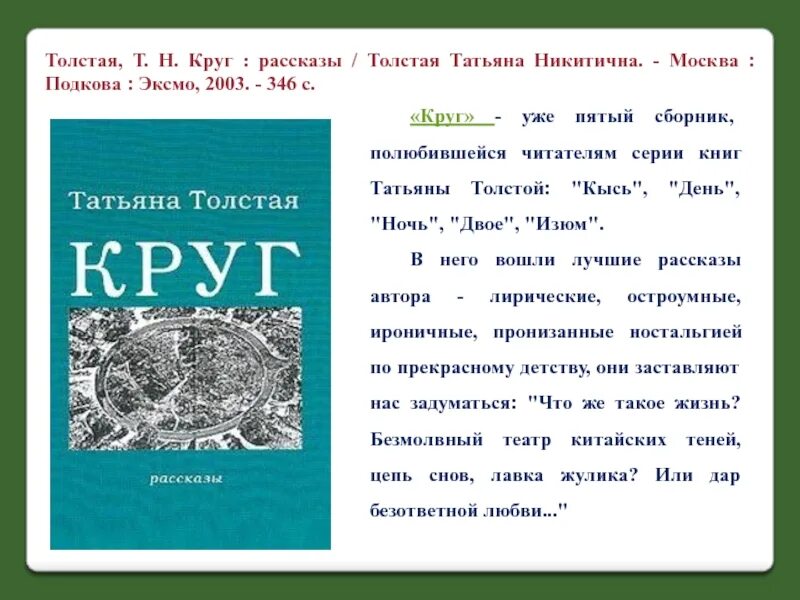 Толстая, Т. Н. Круг : рассказы / Толстая Татьяна Никитична. - Москва : Подкова : Эксмо, 2003. - 346 с.

Татьяна Толстая

КРУГ

рассказы

«Круг» - уже пятый сборник, полюбившейся читателям серии книг Татьяны Толстой: "Кысь", "День", "Ночь", "Двое", "Изюм".

В него вошли лучшие рассказы автора - лирические, остроумные, ироничные, пронизанные ностальгией по прекрасному детству, они заставляют нас задуматься: "Что же такое жизнь? Безмолвный театр китайских теней, цепь снов, лавка жулика? Или дар безответной любви..."